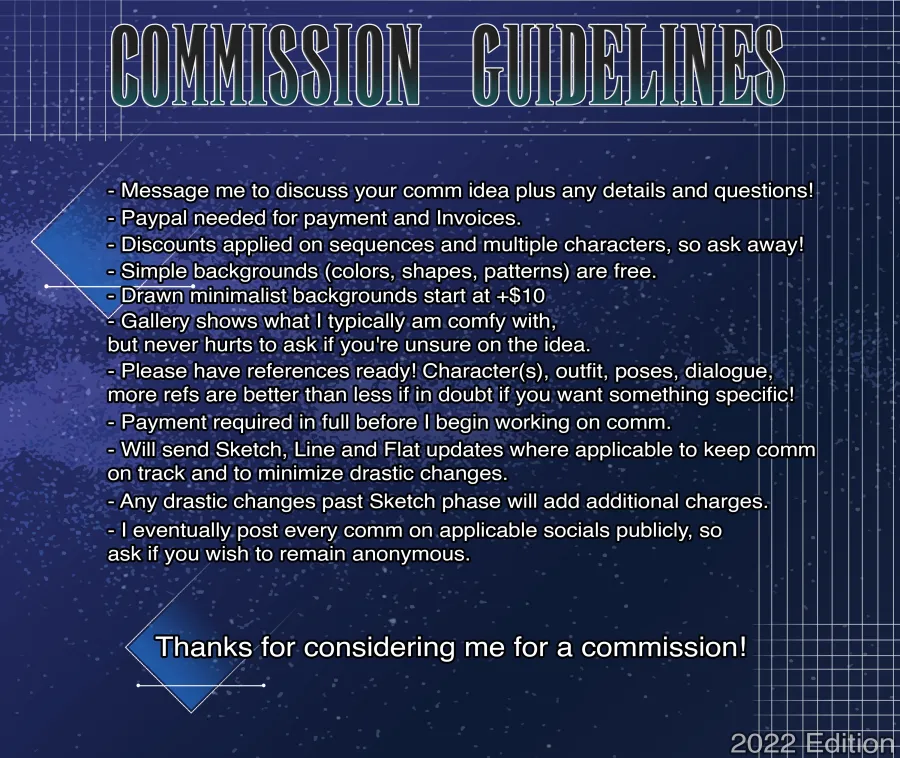 COMMISSION GUIDELINES

- Message me to discuss your comm idea plus any details and questions!
- Paypal needed for payment and Invoices.
- Discounts applied on sequences and multiple characters, so ask away!
- Simple backgrounds (colors, shapes, patterns) are free.
- Drawn minimalist backgrounds start at +$10
- Gallery shows what I typically am comfy with, but never hurts to ask if you're unsure on the idea.
- Please have references ready! Character(s), outfit, poses, dialogue, more refs are better than less if in doubt if you want something specific!
- Payment required in full before I begin working on comm.
- Will send Sketch, Line and Flat updates where applicable to keep comm on track and to minimize drastic changes.
- Any drastic changes past Sketch phase will add additional charges.
- I eventually post every comm on applicable socials publicly, so ask if you wish to remain anonymous.

Thanks for considering me for a commission!

2022 Edition